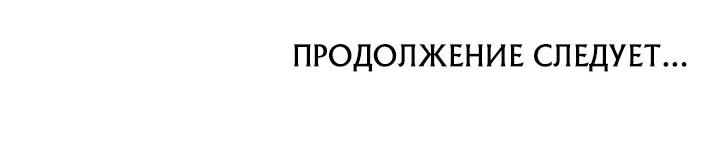 ПРОДОЛЖЕНИЕ СЛЕДУЕТ...